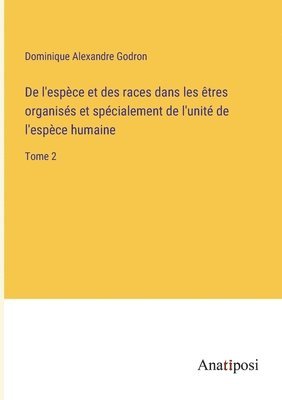 Dominique Alexandre Godron

De l'espèce et des races dans les êtres organisés et spécialement de l'unité de l'espèce humaine

Tome 2

Anatiposi